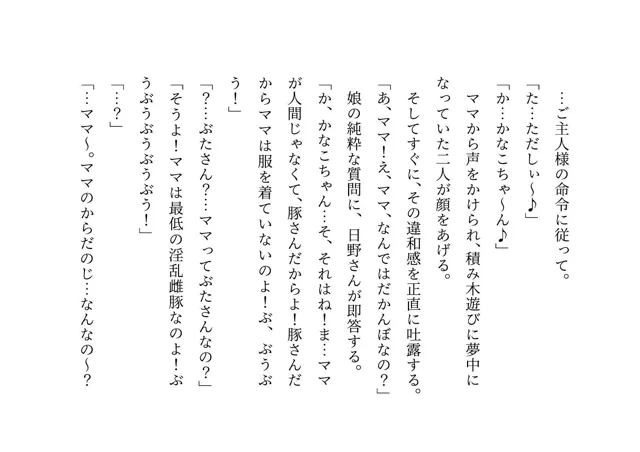 …ご主人様の命令に従って。

「た…ただしぃ～♪」

「か…かなこちゃ～ん♪」

ママから声をかけられ、積み木遊びに夢中になっていた二人が顔をあげる。

そしてすぐに、その違和感を正直に吐露する。

「あ、ママ！え、ママ、なんではだかんぼなの？」

娘の純粋な質問に、日野さんが即答する。

「か、かなこちゃん…そ、それはね！ま…ママが人間じゃなくて、豚さんだからよ！豚さんだからママは服を着ていないのよ！ぶ、ぶうぶう！」

「？…ぶたさん？…ママってぶたさんなの？」

「そうよ！ママは最低の淫乱雌豚なのよ！ぶうぶうぶうぶうぶう！」

「…？」

「…ママ～。ママのからだのじ…なんなの～？